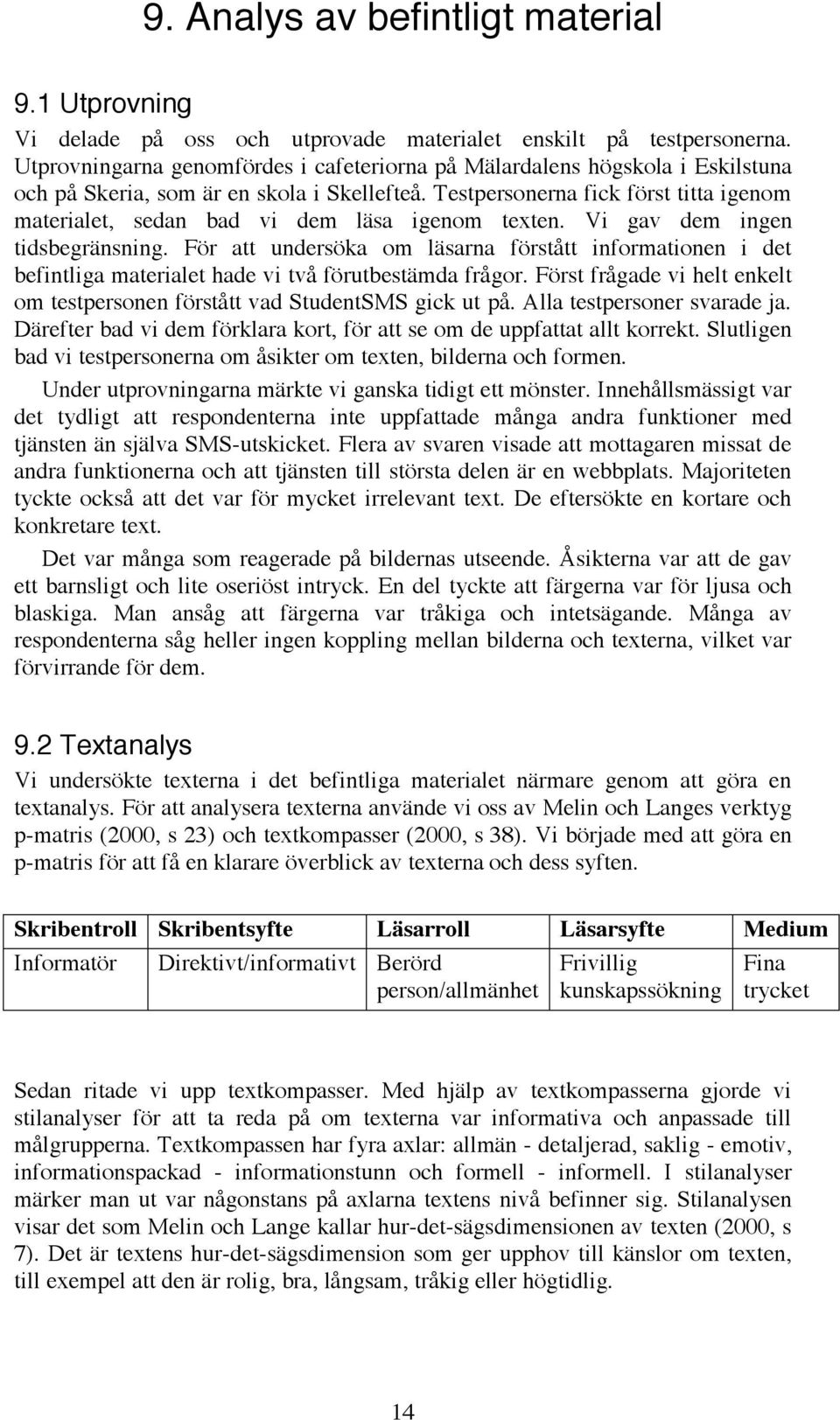 9. Analys av befintligt material

9.1 Utprovning

Vi delade på oss och utprovade materialet enskilt på testpersonerna. Utprovningarna genomfördes i cafeteriorna på Mälardalens högskola i Eskilstuna och på Skeria, som är en skola i Skellefteå. Testpersonerna fick först titta igenom materialet, sedan bad vi dem läsa igenom texten. Vi gav dem ingen tidsbegränsning. För att undersöka om läsarna förstått informationen i det befintliga materialet hade vi två förutbestämda frågor. Först frågade vi helt enkelt om testpersonen förstått vad StudentSMS gick ut på. Alla testpersoner svarade ja. Därefter bad vi dem förklara kort, för att se om de uppfattat allt korrekt. Slutligen bad vi testpersonerna om åsikter om texten, bilderna och formen.

Under utprovningarna märkte vi ganska tidigt ett mönster. Innehållsmässigt var det tydligt att respondenterna inte uppfattade många andra funktioner med tjänsten än själva SMS-utskicket. Flera av svaren visade att mottagaren missat de andra funktionerna och att tjänsten till största delen är en webbplats. Majoriteten tyckte också att det var för mycket irrelevant text. De eftersökte en kortare och konkretare text.

Det var många som reagerade på bildernas utseende. Åsikterna var att de gav ett barnsligt och lite oseriöst intryck. En del tyckte att färgerna var för ljusa och blaskiga. Man ansåg att färgerna var tråkiga och intetsägande. Många av respondenterna såg heller ingen koppling mellan bilderna och texterna, vilket var förvirrande för dem.

9.2 Textanalys

Vi undersökte texterna i det befintliga materialet närmare genom att göra en textanalys. För att analysera texterna använde vi oss av Melin och Langes verktyg p-matris (2000, s 23) och textkompasser (2000, s 38). Vi började med att göra en p-matris för att få en klarare överblick av texterna och dess syften.

| Skribentroll | Skribentsyfte | Läsarroll | Läsarsyfte | Medium |
|---|---|---|---|---|
| Informatör | Direktivt/informativt | Berörd person/allmänhet | Frivillig kunskapssökning | Fina trycket |

Sedan ritade vi upp textkompasser. Med hjälp av textkompasserna gjorde vi stilanalyser för att ta reda på om texterna var informativa och anpassade till målgrupperna. Textkompassen har fyra axlar: allmän - detaljerad, saklig - emotiv, informationspackad - informationstunn och formell - informell. I stilanalyser märker man ut var någonstans på axlarna textens nivå befinner sig. Stilanalysen visar det som Melin och Lange kallar hur-det-sägsdimensionen av texten (2000, s 7). Det är textens hur-det-sägsdimension som ger upphov till känslor om texten, till exempel att den är rolig, bra, långsam, tråkig eller högtidlig.

14